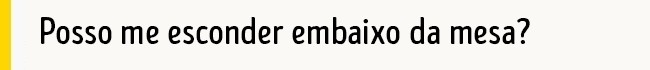 Posso me esconder embaixo da mesa?